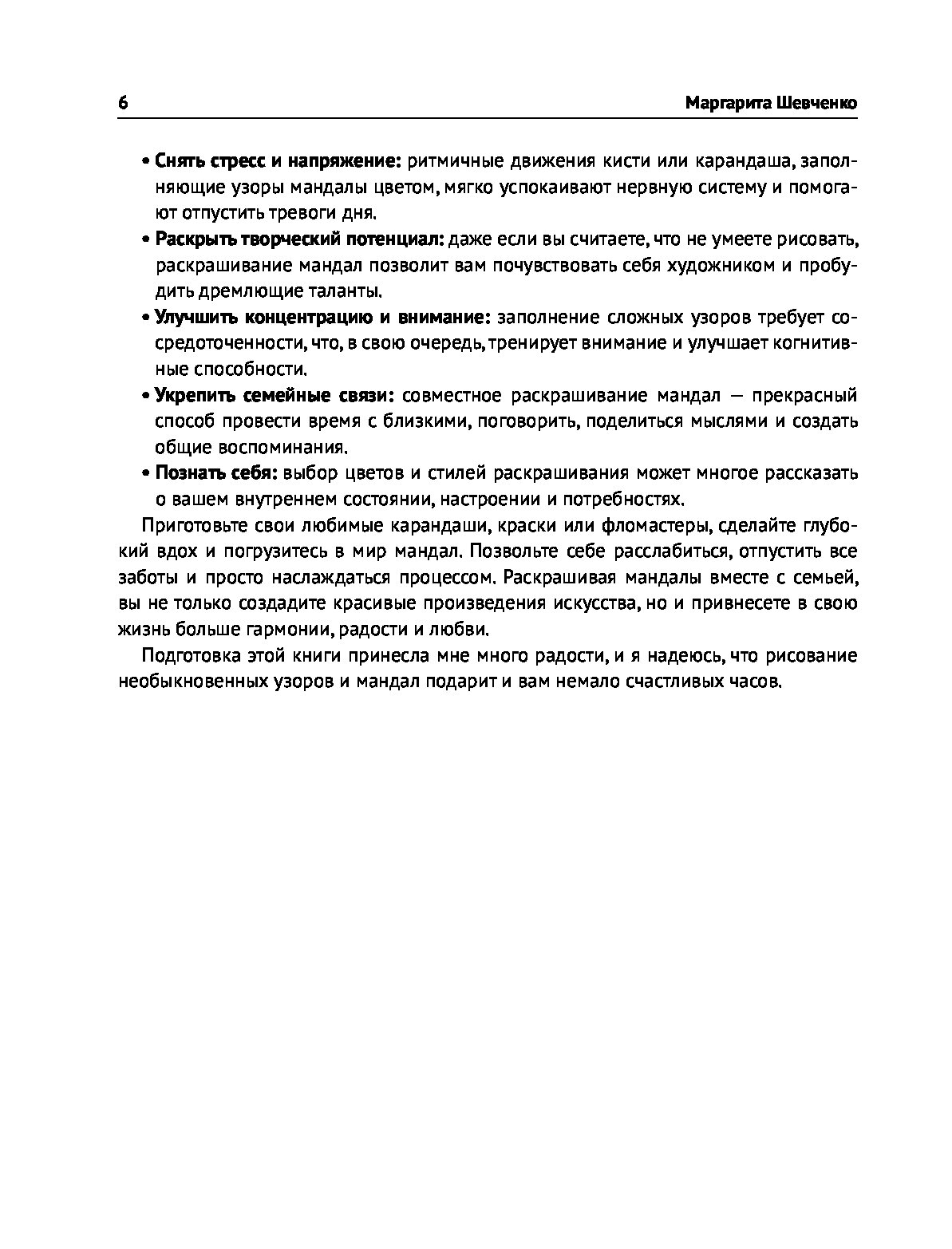 6 Маргарита Шевченко

• Снять стресс и напряжение: ритмичные движения кисти или карандаша, заполняющие узоры мандалы цветом, мягко успокаивают нервную систему и помогают отпустить тревоги дня.

• Раскрыть творческий потенциал: даже если вы считаете, что не умеете рисовать, раскрашивание мандал позволит вам почувствовать себя художником и пробудить дремлющие таланты.

• Улучшить концентрацию и внимание: заполнение сложных узоров требует сосредоточенности, что, в свою очередь, тренирует внимание и улучшает когнитивные способности.

• Укрепить семейные связи: совместное раскрашивание мандал — прекрасный способ провести время с близкими, поговорить, поделиться мыслями и создать общие воспоминания.

• Познать себя: выбор цветов и стилей раскрашивания может многое рассказать о вашем внутреннем состоянии, настроении и потребностях.

Приготовьте свои любимые карандаши, краски или фломастеры, сделайте глубокий вдох и погрузитесь в мир мандал. Позвольте себе расслабиться, отпустить все заботы и просто наслаждаться процессом. Раскрашивая мандалы вместе с семьей, вы не только создадите красивые произведения искусства, но и привнесете в свою жизнь больше гармонии, радости и любви.

Подготовка этой книги принесла мне много радости, и я надеюсь, что рисование необыкновенных узоров и мандал подарит и вам немало счастливых часов.